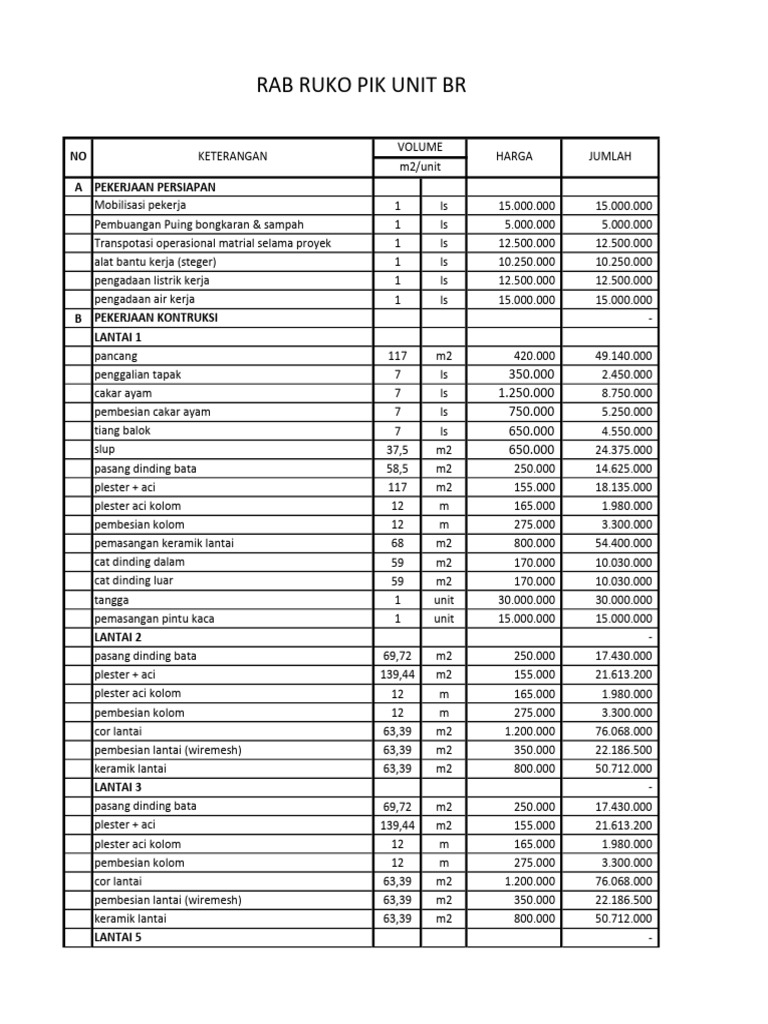 RAB RUKO PIK UNIT BR

| NO | KETERANGAN | VOLUME | | HARGA | JUMLAH |
|---|---|---|---|---|---|
| | | m2/unit | | | |
| A | PEKERJAAN PERSIAPAN | | | | |
| | Mobilisasi pekerja | 1 | ls | 15.000.000 | 15.000.000 |
| | Pembuangan Puing bongkaran & sampah | 1 | ls | 5.000.000 | 5.000.000 |
| | Transpotasi operasional matrial selama proyek | 1 | ls | 12.500.000 | 12.500.000 |
| | alat bantu kerja (steger) | 1 | ls | 10.250.000 | 10.250.000 |
| | pengadaan listrik kerja | 1 | ls | 12.500.000 | 12.500.000 |
| | pengadaan air kerja | 1 | ls | 15.000.000 | 15.000.000 |
| B | PEKERJAAN KONTRUKSI | | | | - |
| | LANTAI 1 | | | | |
| | pancang | 117 | m2 | 420.000 | 49.140.000 |
| | penggalian tapak | 7 | ls | 350.000 | 2.450.000 |
| | cakar ayam | 7 | ls | 1.250.000 | 8.750.000 |
| | pembesian cakar ayam | 7 | ls | 750.000 | 5.250.000 |
| | tiang balok | 7 | ls | 650.000 | 4.550.000 |
| | slup | 37,5 | m2 | 650.000 | 24.375.000 |
| | pasang dinding bata | 58,5 | m2 | 250.000 | 14.625.000 |
| | plester + aci | 117 | m2 | 155.000 | 18.135.000 |
| | plester aci kolom | 12 | m | 165.000 | 1.980.000 |
| | pembesian kolom | 12 | m | 275.000 | 3.300.000 |
| | pemasangan keramik lantai | 68 | m2 | 800.000 | 54.400.000 |
| | cat dinding dalam | 59 | m2 | 170.000 | 10.030.000 |
| | cat dinding luar | 59 | m2 | 170.000 | 10.030.000 |
| | tangga | 1 | unit | 30.000.000 | 30.000.000 |
| | pemasangan pintu kaca | 1 | unit | 15.000.000 | 15.000.000 |
| | LANTAI 2 | | | | - |
| | pasang dinding bata | 69,72 | m2 | 250.000 | 17.430.000 |
| | plester + aci | 139,44 | m2 | 155.000 | 21.613.200 |
| | plester aci kolom | 12 | m | 165.000 | 1.980.000 |
| | pembesian kolom | 12 | m | 275.000 | 3.300.000 |
| | cor lantai | 63,39 | m2 | 1.200.000 | 76.068.000 |
| | pembesian lantai (wiremesh) | 63,39 | m2 | 350.000 | 22.186.500 |
| | keramik lantai | 63,39 | m2 | 800.000 | 50.712.000 |
| | LANTAI 3 | | | | - |
| | pasang dinding bata | 69,72 | m2 | 250.000 | 17.430.000 |
| | plester + aci | 139,44 | m2 | 155.000 | 21.613.200 |
| | plester aci kolom | 12 | m | 165.000 | 1.980.000 |
| | pembesian kolom | 12 | m | 275.000 | 3.300.000 |
| | cor lantai | 63,39 | m2 | 1.200.000 | 76.068.000 |
| | pembesian lantai (wiremesh) | 63,39 | m2 | 350.000 | 22.186.500 |
| | keramik lantai | 63,39 | m2 | 800.000 | 50.712.000 |
| | LANTAI 5 | | | | - |